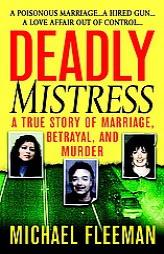 A POISONOUS MARRIAGE...A HIRED GUN...
A LOVE AFFAIR OUT OF CONTROL...

DEADLY
MISTRESS

A TRUE STORY OF MARRIAGE, BETRAYAL, AND MURDER

MICHAEL FLEEMAN